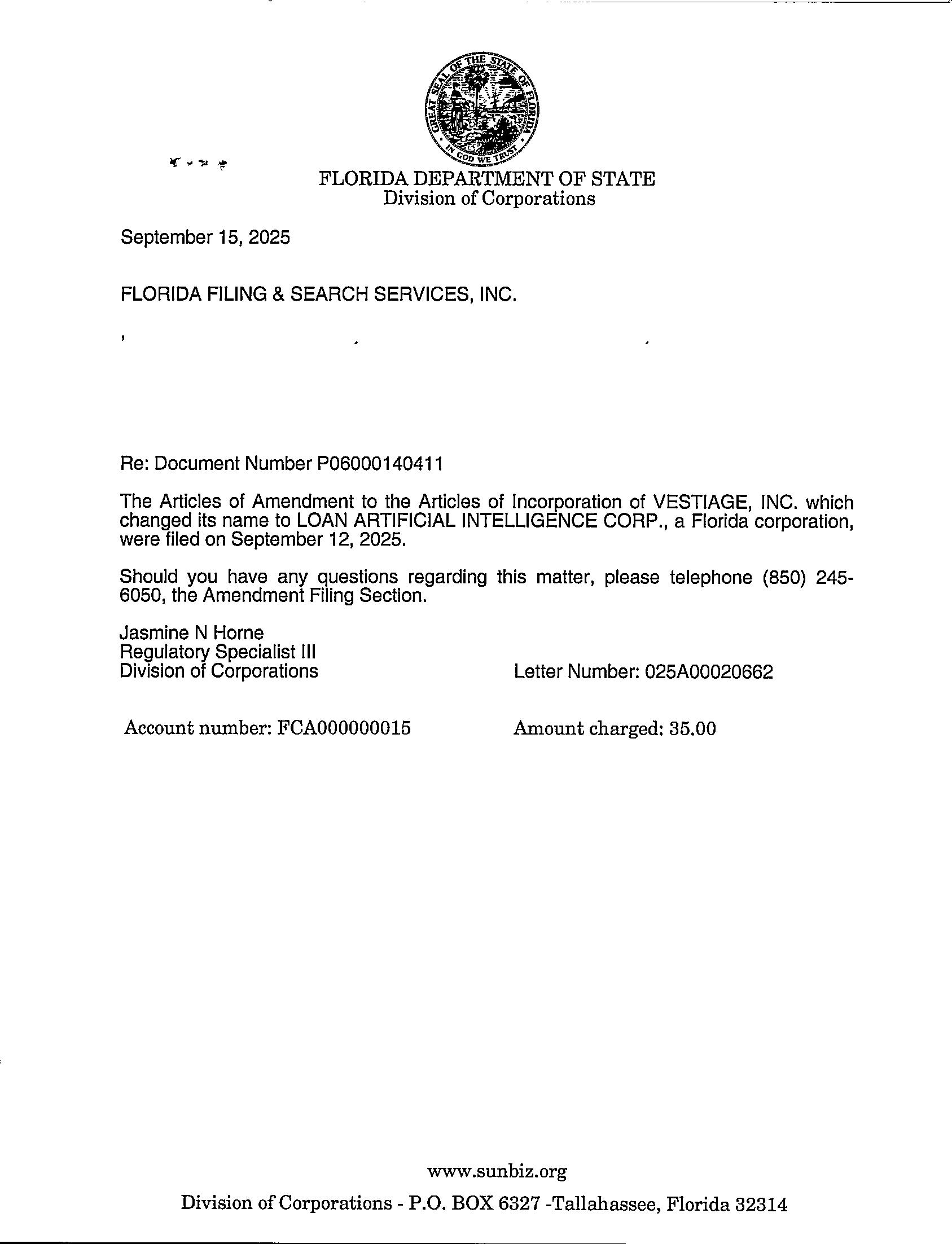 GREAT SEAL OF THE STATE OF FLORIDA
IN GOD WE TRUST

FLORIDA DEPARTMENT OF STATE
Division of Corporations

September 15, 2025

FLORIDA FILING & SEARCH SERVICES, INC.

Re: Document Number P06000140411

The Articles of Amendment to the Articles of Incorporation of VESTIAGE, INC. which changed its name to LOAN ARTIFICIAL INTELLIGENCE CORP., a Florida corporation, were filed on September 12, 2025.

Should you have any questions regarding this matter, please telephone (850) 245-6050, the Amendment Filing Section.

Jasmine N Horne
Regulatory Specialist III
Division of Corporations

Letter Number: 025A00020662

Account number: FCA000000015

Amount charged: 35.00

www.sunbiz.org

Division of Corporations - P.O. BOX 6327 -Tallahassee, Florida 32314